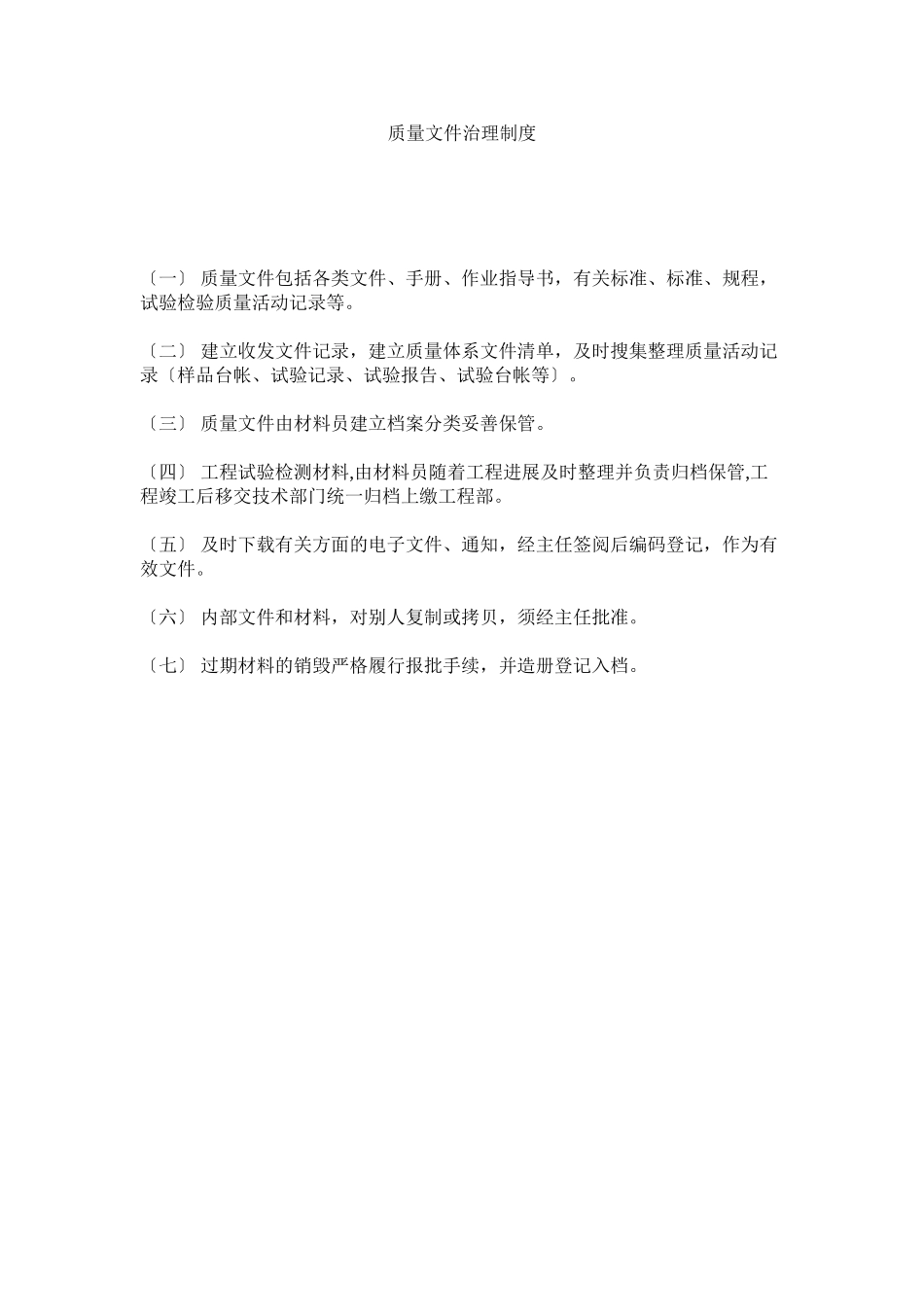 质量文件治理制度

〔一〕 质量文件包括各类文件、手册、作业指导书，有关标准、标准、规程，试验检验质量活动记录等。

〔二〕 建立收发文件记录，建立质量体系文件清单，及时搜集整理质量活动记录〔样品台帐、试验记录、试验报告、试验台帐等〕。

〔三〕 质量文件由材料员建立档案分类妥善保管。

〔四〕 工程试验检测材料,由材料员随着工程进展及时整理并负责归档保管,工程竣工后移交技术部门统一归档上缴工程部。

〔五〕 及时下载有关方面的电子文件、通知，经主任签阅后编码登记，作为有效文件。

〔六〕 内部文件和材料，对别人复制或拷贝，须经主任批准。

〔七〕 过期材料的销毁严格履行报批手续，并造册登记入档。